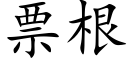 票根